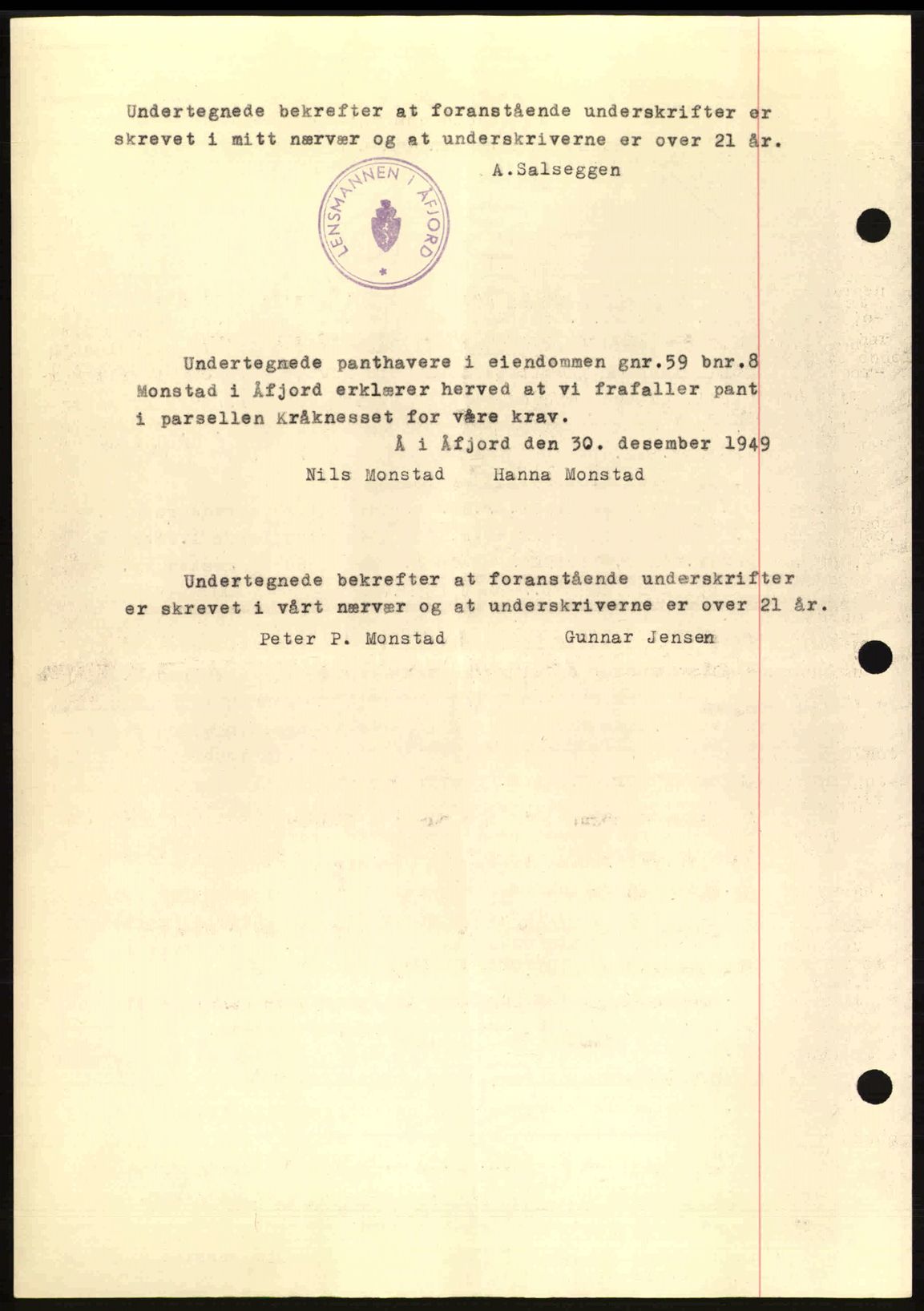 Undertegnede bekrefter at foranstående underskrifter er skrevet i mitt nærvær og at underskriverne er over 21 år.

A.Salseggen

LENSMANNEN I ÅFJORD

Undertegnede panthavere i eiendommen gnr.59 bnr.8 Monstad i Åfjord erklærer herved at vi frafaller pant i parsellen Kråknesset for våre krav.

Å i Åfjord den 30. desember 1949

Nils Monstad     Hanna Monstad

Undertegnede bekrefter at foranstående underskrifter er skrevet i vårt nærvær og at underskriverne er over 21 år.

Peter P. Monstad     Gunnar Jensen